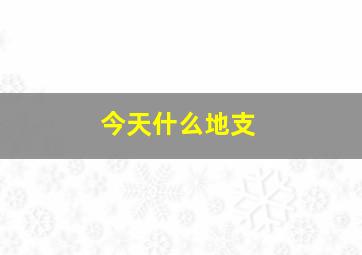 今天什么地支